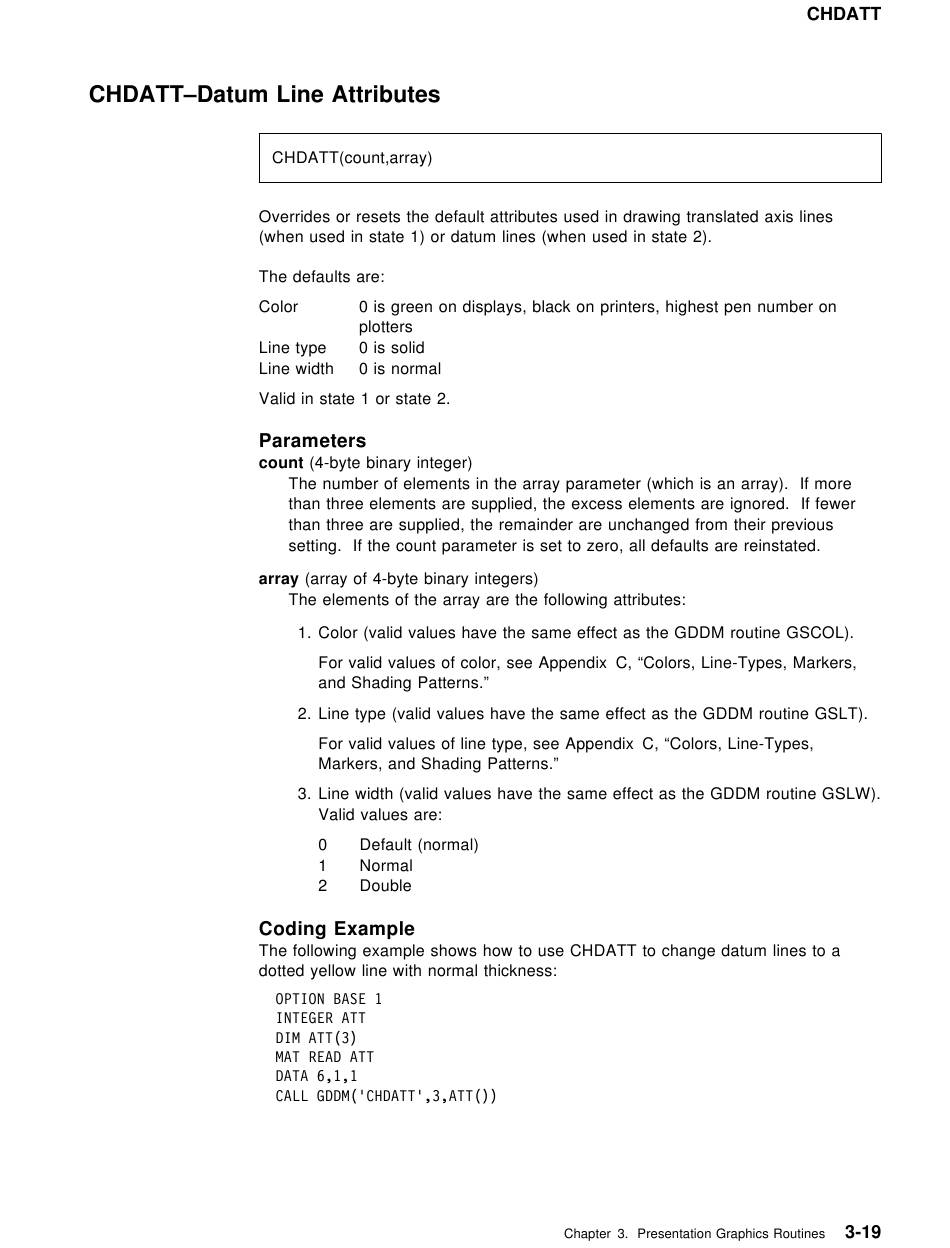 CHDATT

CHDATT–Datum Line Attributes

CHDATT(count,array)

Overrides or resets the default attributes used in drawing translated axis lines (when used in state 1) or datum lines (when used in state 2).

The defaults are:

Color 0 is green on displays, black on printers, highest pen number on plotters
Line type 0 is solid
Line width 0 is normal

Valid in state 1 or state 2.

Parameters
count (4-byte binary integer)
The number of elements in the array parameter (which is an array). If more than three elements are supplied, the excess elements are ignored. If fewer than three are supplied, the remainder are unchanged from their previous setting. If the count parameter is set to zero, all defaults are reinstated.

array (array of 4-byte binary integers)
The elements of the array are the following attributes:

1. Color (valid values have the same effect as the GDDM routine GSCOL).

For valid values of color, see Appendix C, “Colors, Line-Types, Markers, and Shading Patterns.”

2. Line type (valid values have the same effect as the GDDM routine GSLT).

For valid values of line type, see Appendix C, “Colors, Line-Types, Markers, and Shading Patterns.”

3. Line width (valid values have the same effect as the GDDM routine GSLW). Valid values are:

0 Default (normal)
1 Normal
2 Double

Coding Example
The following example shows how to use CHDATT to change datum lines to a dotted yellow line with normal thickness:

OPTION BASE 1
INTEGER ATT
DIM ATT(3)
MAT READ ATT
DATA 6,1,1
CALL GDDM('CHDATT',3,ATT())

Chapter 3. Presentation Graphics Routines 3-19